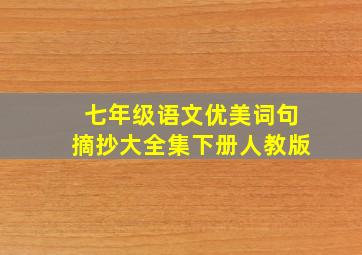 七年级语文优美词句
摘抄大全集下册人教版